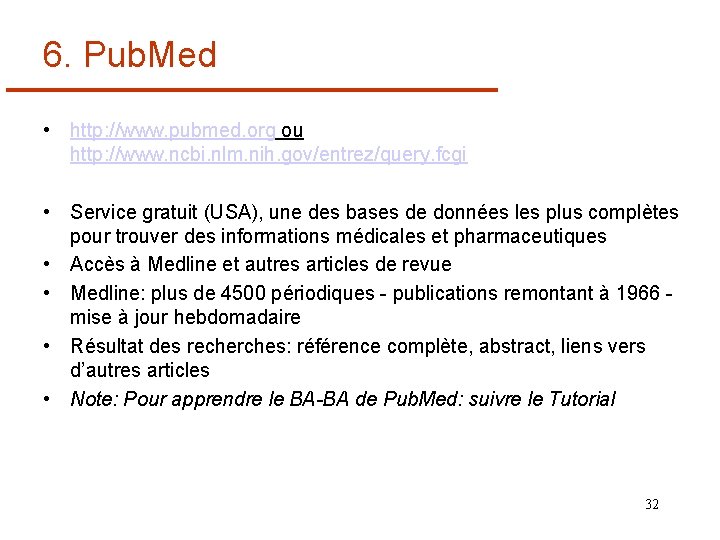 6. PubMed

• http://www.pubmed.org ou http://www.ncbi.nlm.nih.gov/entrez/query.fcgi

• Service gratuit (USA), une des bases de données les plus complètes pour trouver des informations médicales et pharmaceutiques
• Accès à Medline et autres articles de revue
• Medline: plus de 4500 périodiques - publications remontant à 1966 - mise à jour hebdomadaire
• Résultat des recherches: référence complète, abstract, liens vers d'autres articles
• Note: Pour apprendre le BA-BA de PubMed: suivre le Tutorial

32